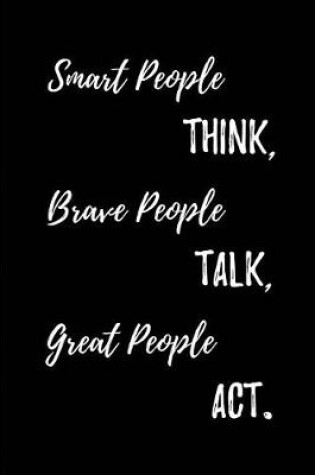 Smart People
THINK,
Brave People
TALK,
Great People
ACT.